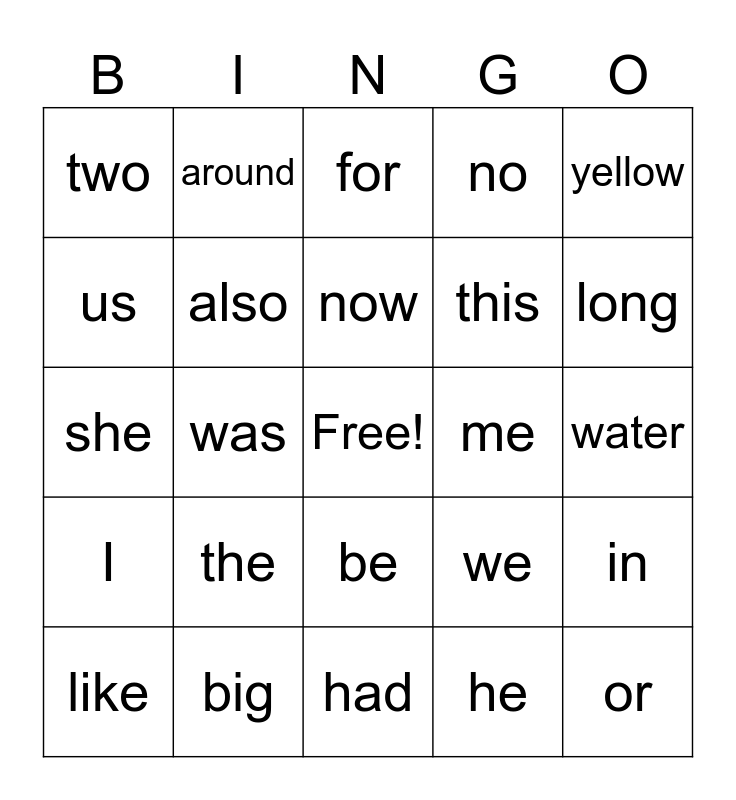 | B | I | N | G | O |
|---|---|---|---|---|
| two | around | for | no | yellow |
| us | also | now | this | long |
| she | was | Free! | me | water |
| I | the | be | we | in |
| like | big | had | he | or |